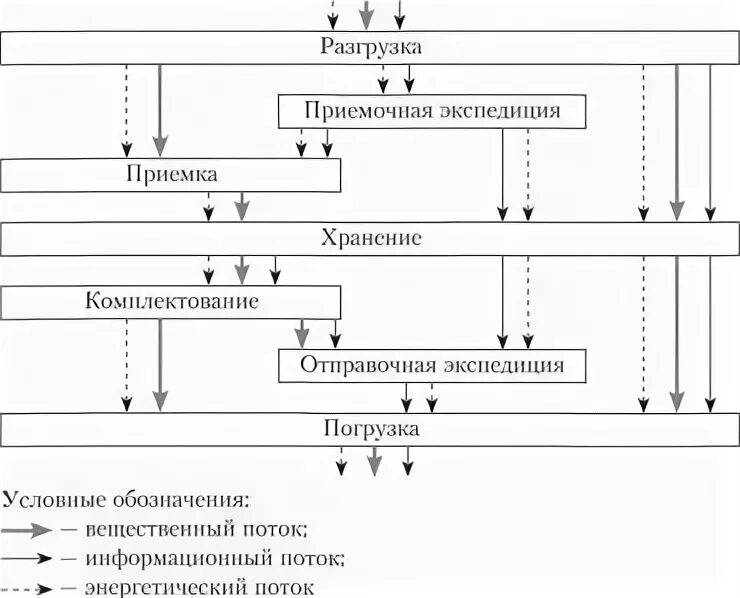 Разгрузка

Приемочная экспедиция

Приемка

Хранение

Комплектование

Отправочная экспедиция

Погрузка

Условные обозначения:
— вещественный поток;
— информационный поток;
— энергетический поток